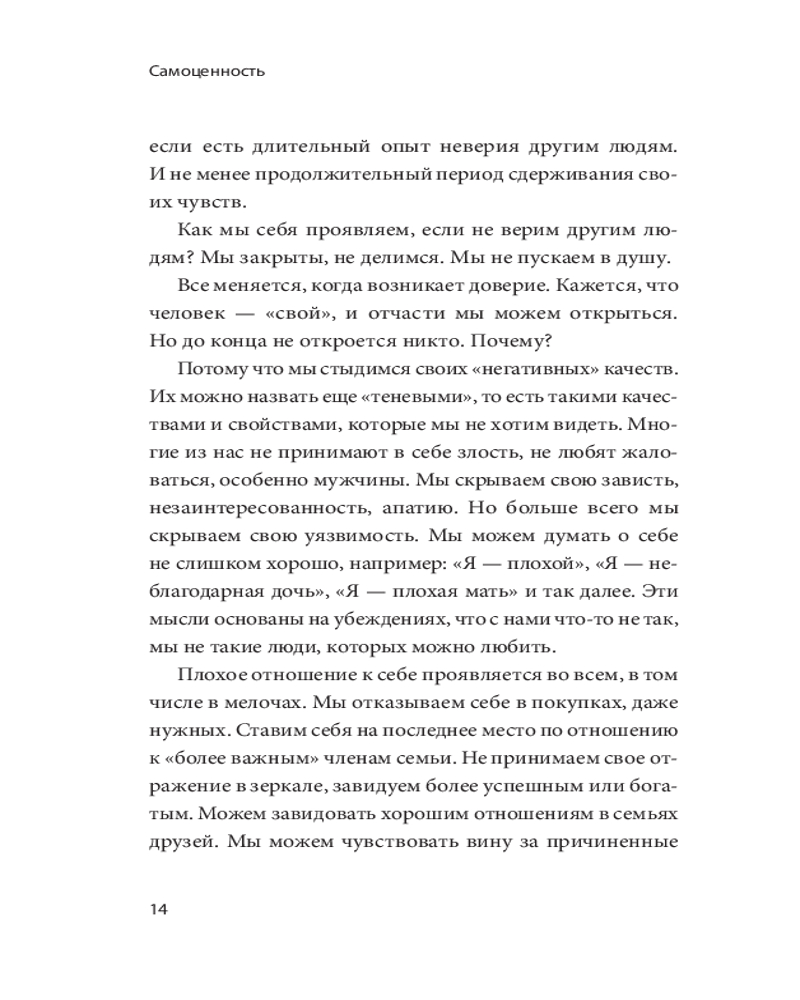 Самоценность

если есть длительный опыт неверия другим людям. И не менее продолжительный период сдерживания своих чувств.

Как мы себя проявляем, если не верим другим людям? Мы закрыты, не делимся. Мы не пускаем в душу.

Все меняется, когда возникает доверие. Кажется, что человек — «свой», и отчасти мы можем открыться. Но до конца не откроется никто. Почему?

Потому что мы стыдимся своих «негативных» качеств. Их можно назвать еще «теневыми», то есть такими качествами и свойствами, которые мы не хотим видеть. Многие из нас не принимают в себе злость, не любят жаловаться, особенно мужчины. Мы скрываем свою зависть, незаинтересованность, апатию. Но больше всего мы скрываем свою уязвимость. Мы можем думать о себе не слишком хорошо, например: «Я — плохой», «Я — неблагодарная дочь», «Я — плохая мать» и так далее. Эти мысли основаны на убеждениях, что с нами что-то не так, мы не такие люди, которых можно любить.

Плохое отношение к себе проявляется во всем, в том числе в мелочах. Мы отказываем себе в покупках, даже нужных. Ставим себя на последнее место по отношению к «более важным» членам семьи. Не принимаем свое отражение в зеркале, завидуем более успешным или богатым. Можем завидовать хорошим отношениям в семьях друзей. Мы можем чувствовать вину за причиненные

14